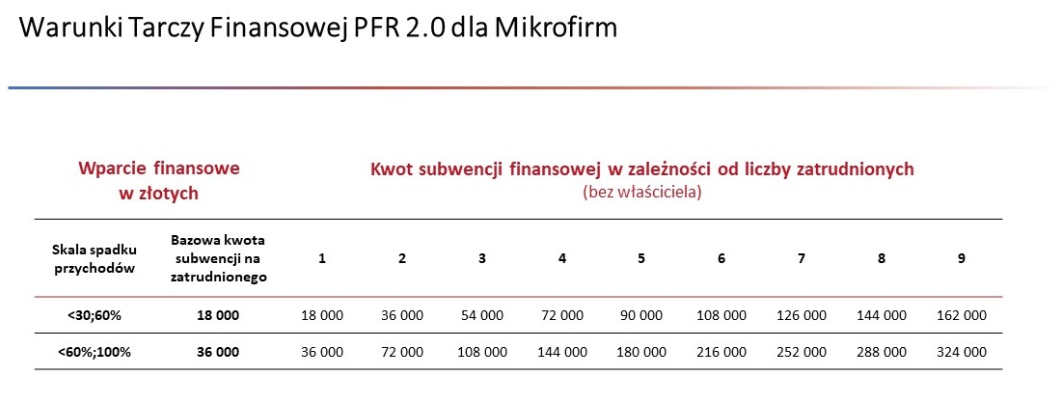 Warunki Tarczy Finansowej PFR 2.0 dla Mikrofirm

Wparcie finansowe w złotych

Kwot subwencji finansowej w zależności od liczby zatrudnionych (bez właściciela)

| Skala spadku przychodów | Bazowa kwota subwencji na zatrudnionego | 1 | 2 | 3 | 4 | 5 | 6 | 7 | 8 | 9 |
|---|---|---|---|---|---|---|---|---|---|---|
| <30;60% | 18 000 | 18 000 | 36 000 | 54 000 | 72 000 | 90 000 | 108 000 | 126 000 | 144 000 | 162 000 |
| <60%;100% | 36 000 | 36 000 | 72 000 | 108 000 | 144 000 | 180 000 | 216 000 | 252 000 | 288 000 | 324 000 |